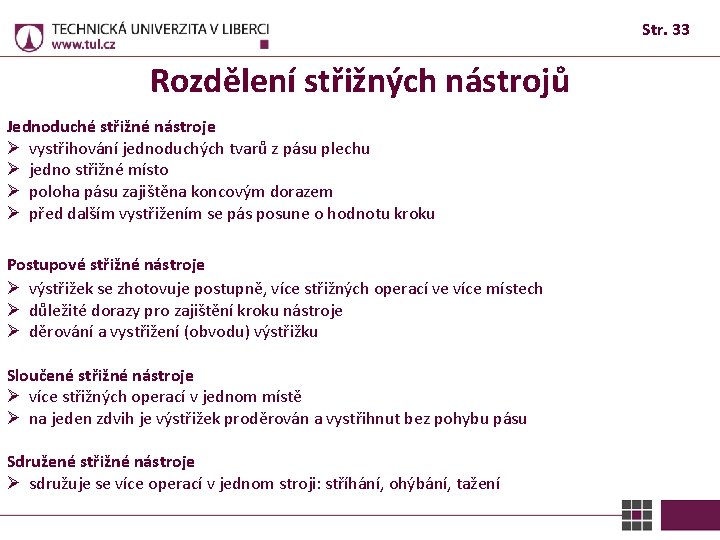 TECHNICKÁ UNIVERZITA V LIBERCI
www.tul.cz

Str. 33

Rozdělení střižných nástrojů

Jednoduché střižné nástroje
➢ vystřihování jednoduchých tvarů z pásu plechu
➢ jedno střižné místo
➢ poloha pásu zajištěna koncovým dorazem
➢ před dalším vystřižením se pás posune o hodnotu kroku

Postupové střižné nástroje
➢ výstřižek se zhotovuje postupně, více střižných operací ve více místech
➢ důležité dorazy pro zajištění kroku nástroje
➢ děrování a vystřižení (obvodu) výstřižku

Sloučené střižné nástroje
➢ více střižných operací v jednom místě
➢ na jeden zdvih je výstřižek proděrován a vystřihnut bez pohybu pásu

Sdružené střižné nástroje
➢ sdružuje se více operací v jednom stroji: stříhání, ohýbání, tažení